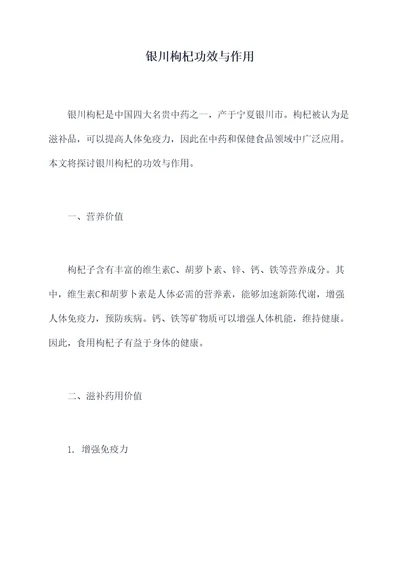 银川枸杞功效与作用

银川枸杞是中国四大名贵中药之一，产于宁夏银川市。枸杞被认为是滋补品，可以提高人体免疫力，因此在中药和保健食品领域中广泛应用。本文将探讨银川枸杞的功效与作用。

一、营养价值

枸杞子含有丰富的维生素C、胡萝卜素、锌、钙、铁等营养成分。其中，维生素C和胡萝卜素是人体必需的营养素，能够加速新陈代谢，增强人体免疫力，预防疾病。钙、铁等矿物质可以增强人体机能，维持健康。因此，食用枸杞子有益于身体的健康。

二、滋补药用价值

1. 增强免疫力